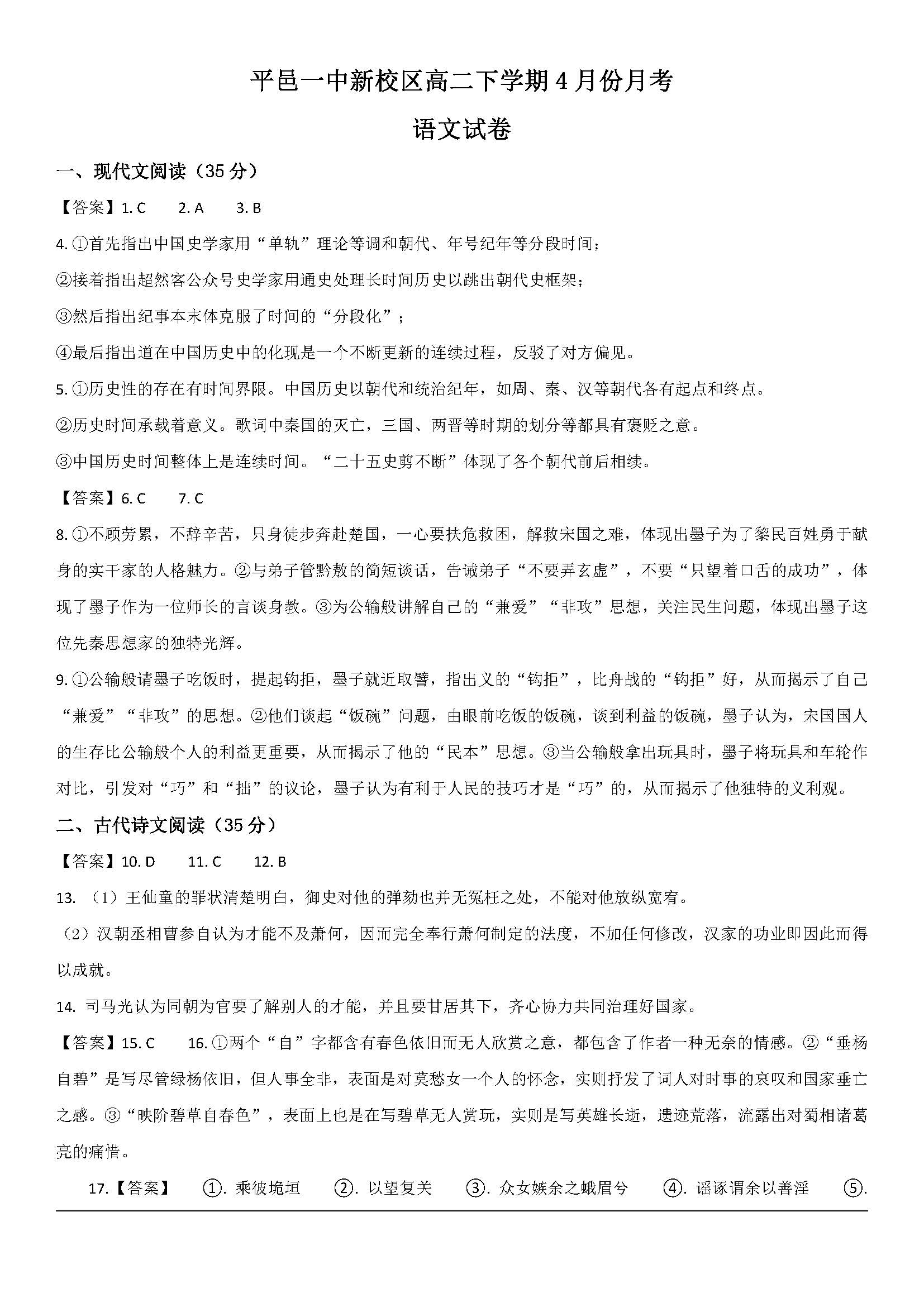 平邑一中新校区高二下学期4月份月考

语文试卷

一、现代文阅读（35分）

【答案】1. C　　2. A　　3. B

4. ①首先指出中国史学家用“单轨”理论等调和朝代、年号纪年等分段时间；

②接着指出超然客公众号史学家用通史处理长时间历史以跳出朝代史框架；

③然后指出纪事本末体克服了时间的“分段化”；

④最后指出道在中国历史中的化现是一个不断更新的连续过程，反驳了对方偏见。

5. ①历史性的存在有时间界限。中国历史以朝代和统治纪年，如周、秦、汉等朝代各有起点和终点。

②历史时间承载着意义。歌词中秦国的灭亡，三国、两晋等时期的划分等都具有褒贬之意。

③中国历史时间整体上是连续时间。“二十五史剪不断”体现了各个朝代前后相续。

【答案】6. C　　7. C

8. ①不顾劳累，不辞辛苦，只身徒步奔赴楚国，一心要扶危救困，解救宋国之难，体现出墨子为了黎民百姓勇于献身的实干家的人格魅力。②与弟子管黔敖的简短谈话，告诫弟子“不要弄玄虚”，不要“只望着口舌的成功”，体现了墨子作为一位师长的言谈身教。③为公输般讲解自己的“兼爱”“非攻”思想，关注民生问题，体现出墨子这位先秦思想家的独特光辉。

9. ①公输般请墨子吃饭时，提起钩拒，墨子就近取譬，指出义的“钩拒”，比舟战的“钩拒”好，从而揭示了自己“兼爱”“非攻”的思想。②他们谈起“饭碗”问题，由眼前吃饭的饭碗，谈到利益的饭碗，墨子认为，宋国国人的生存比公输般个人的利益更重要，从而揭示了他的“民本”思想。③当公输般拿出玩具时，墨子将玩具和车轮作对比，引发对“巧”和“拙”的议论，墨子认为有利于人民的技巧才是“巧”的，从而揭示了他独特的义利观。

二、古代诗文阅读（35分）

【答案】10. D　　11. C　　12. B

13. （1）王仙童的罪状清楚明白，御史对他的弹劾也并无冤枉之处，不能对他放纵宽宥。

（2）汉朝丞相曹参自认为才能不及萧何，因而完全奉行萧何制定的法度，不加任何修改，汉家的功业即因此而得以成就。

14. 司马光认为同朝为官要了解别人的才能，并且要甘居其下，齐心协力共同治理好国家。

【答案】15. C　　16. ①两个“自”字都含有春色依旧而无人欣赏之意，都包含了作者一种无奈的情感。②“垂杨自碧”是写尽管绿杨依旧，但人事全非，表面是对莫愁女一个人的怀念，实则抒发了词人对时事的哀叹和国家垂亡之感。③“映阶碧草自春色”，表面上也是在写碧草无人赏玩，实则是写英雄长逝，遗迹荒落，流露出对蜀相诸葛亮的痛惜。

17.【答案】　①. 乘彼垝垣　②. 以望复关　③. 众女嫉余之蛾眉兮　④. 谣诼谓余以善淫　⑤.